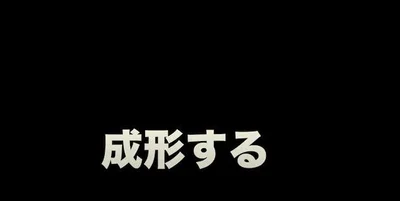 成形する